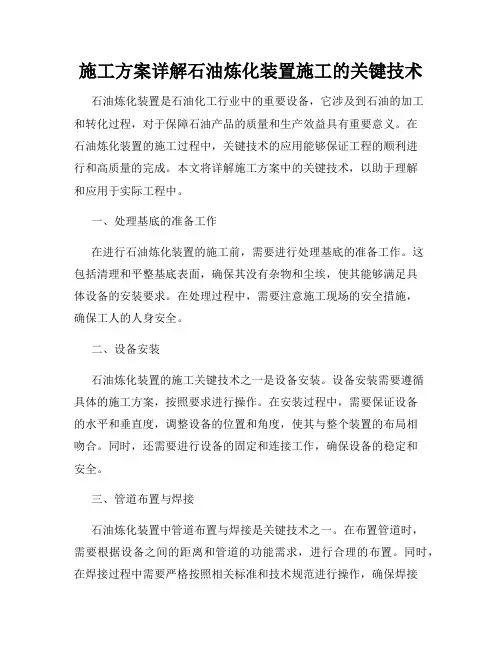 施工方案详解石油炼化装置施工的关键技术

石油炼化装置是石油化工行业中的重要设备，它涉及到石油的加工和转化过程，对于保障石油产品的质量和生产效益具有重要意义。在石油炼化装置的施工过程中，关键技术的应用能够保证工程的顺利进行和高质量的完成。本文将详解施工方案中的关键技术，以助于理解和应用于实际工程中。

一、处理基底的准备工作

在进行石油炼化装置的施工前，需要进行处理基底的准备工作。这包括清理和平整基底表面，确保其没有杂物和尘埃，使其能够满足具体设备的安装要求。在处理过程中，需要注意施工现场的安全措施，确保工人的人身安全。

二、设备安装

石油炼化装置的施工关键技术之一是设备安装。设备安装需要遵循具体的施工方案，按照要求进行操作。在安装过程中，需要保证设备的水平和垂直度，调整设备的位置和角度，使其与整个装置的布局相吻合。同时，还需要进行设备的固定和连接工作，确保设备的稳定和安全。

三、管道布置与焊接

石油炼化装置中管道布置与焊接是关键技术之一。在布置管道时，需要根据设备之间的距离和管道的功能需求，进行合理的布置。同时，在焊接过程中需要严格按照相关标准和技术规范进行操作，确保焊接